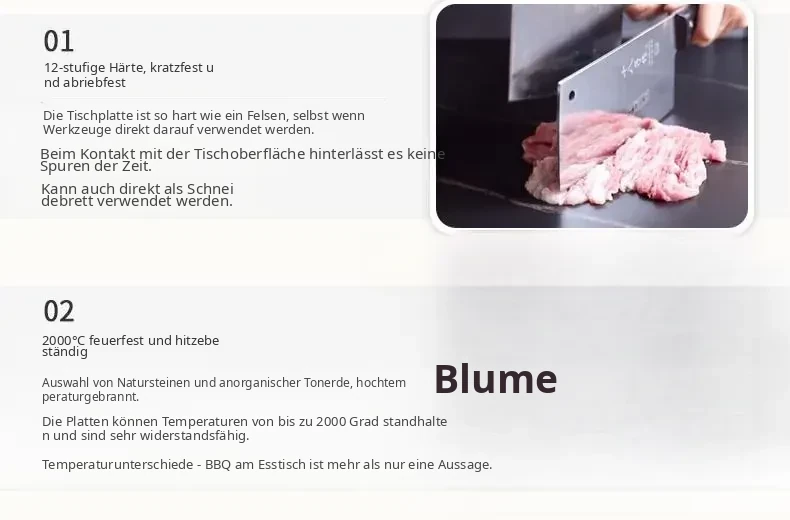 01

12-stufige Härte, kratzfest und abriebfest

Die Tischplatte ist so hart wie ein Felsen, selbst wenn Werkzeuge direkt darauf verwendet werden.

Beim Kontakt mit der Tischoberfläche hinterlässt es keine Spuren der Zeit.

Kann auch direkt als Schneidebrett verwendet werden.

02

2000°C feuerfest und hitzebeständig

Auswahl von Natursteinen und anorganischer Tonerde, hochtemperaturgebrannt.

Die Platten können Temperaturen von bis zu 2000 Grad standhalten und sind sehr widerstandsfähig.

Temperaturunterschiede - BBQ am Esstisch ist mehr als nur eine Aussage.

Blume